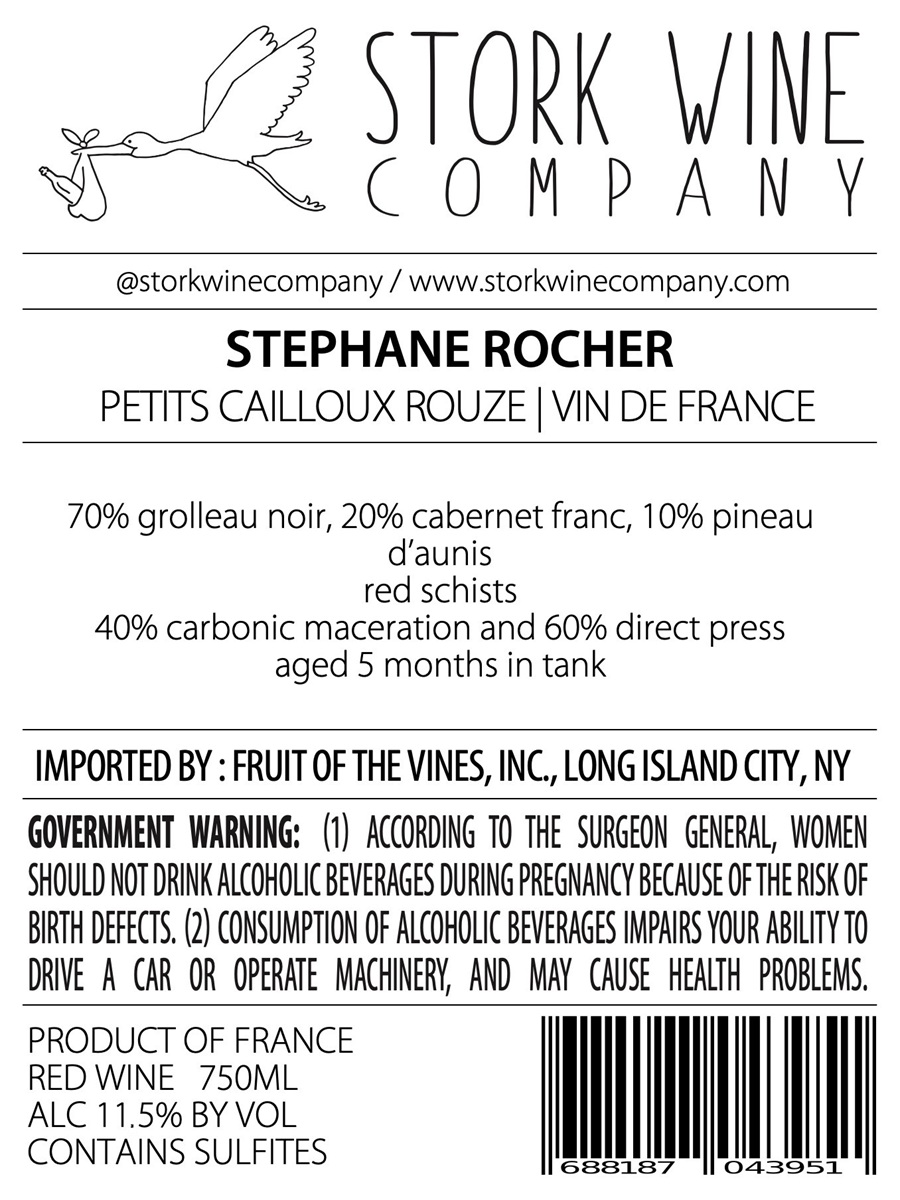 STORK WINE
COMPANY

@storkwinecompany / www.storkwinecompany.com

STEPHANE ROCHER

PETITS CAILLOUX ROUZE | VIN DE FRANCE

70% grolleau noir, 20% cabernet franc, 10% pineau d'aunis
red schists
40% carbonic maceration and 60% direct press
aged 5 months in tank

IMPORTED BY : FRUIT OF THE VINES, INC., LONG ISLAND CITY, NY

GOVERNMENT WARNING: (1) ACCORDING TO THE SURGEON GENERAL, WOMEN SHOULD NOT DRINK ALCOHOLIC BEVERAGES DURING PREGNANCY BECAUSE OF THE RISK OF BIRTH DEFECTS. (2) CONSUMPTION OF ALCOHOLIC BEVERAGES IMPAIRS YOUR ABILITY TO DRIVE A CAR OR OPERATE MACHINERY, AND MAY CAUSE HEALTH PROBLEMS.

PRODUCT OF FRANCE
RED WINE 750ML
ALC 11.5% BY VOL
CONTAINS SULFITES

688187 043951